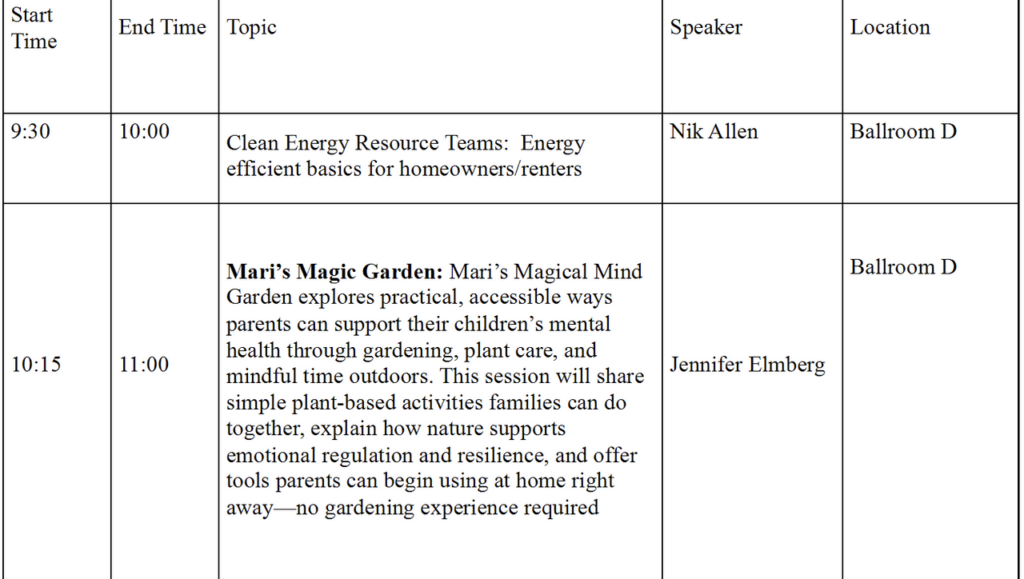 | Start Time | End Time | Topic | Speaker | Location |
|---|---|---|---|---|
| 9:30 | 10:00 | Clean Energy Resource Teams: Energy efficient basics for homeowners/renters | Nik Allen | Ballroom D |
| 10:15 | 11:00 | **Mari’s Magic Garden:** Mari’s Magical Mind Garden explores practical, accessible ways parents can support their children’s mental health through gardening, plant care, and mindful time outdoors. This session will share simple plant-based activities families can do together, explain how nature supports emotional regulation and resilience, and offer tools parents can begin using at home right away—no gardening experience required | Jennifer Elmberg | Ballroom D |